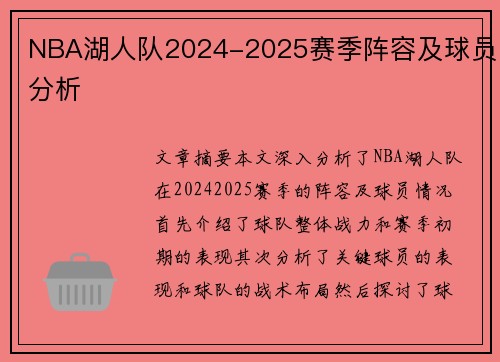 NBA湖人队2024-2025赛季阵容及球员分析

文章摘要本文深入分析了NBA湖人队在20242025赛季的阵容及球员情况首先介绍了球队整体战力和赛季初期的表现其次分析了关键球员的表现和球队的战术布局然后探讨了球